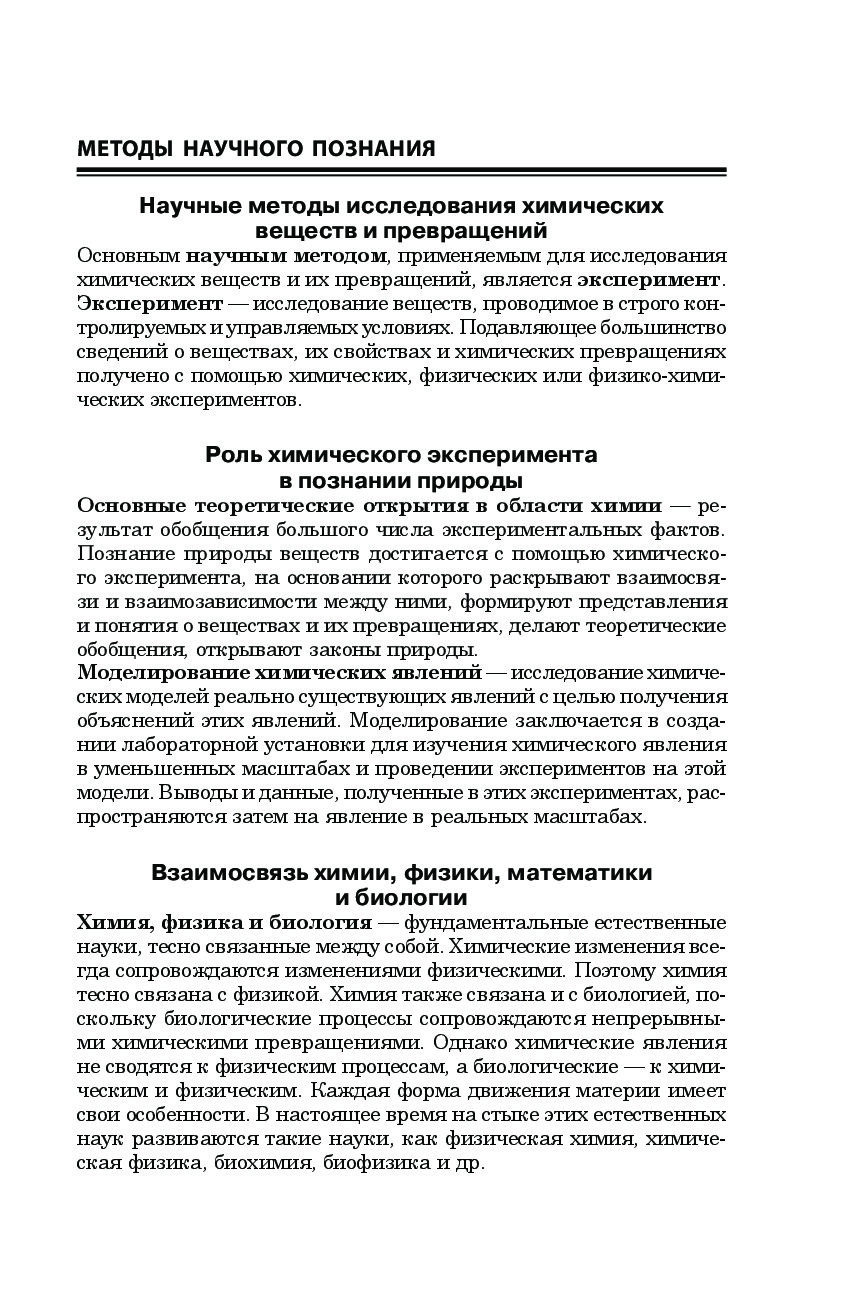 МЕТОДЫ НАУЧНОГО ПОЗНАНИЯ

Научные методы исследования химических веществ и превращений

Основным научным методом, применяемым для исследования химических веществ и их превращений, является эксперимент. Эксперимент — исследование веществ, проводимое в строго контролируемых и управляемых условиях. Подавляющее большинство сведений о веществах, их свойствах и химических превращениях получено с помощью химических, физических или физико-химических экспериментов.

Роль химического эксперимента в познании природы

Основные теоретические открытия в области химии — результат обобщения большого числа экспериментальных фактов. Познание природы веществ достигается с помощью химического эксперимента, на основании которого раскрывают взаимосвязи и взаимозависимости между ними, формируют представления и понятия о веществах и их превращениях, делают теоретические обобщения, открывают законы природы.
Моделирование химических явлений — исследование химических моделей реально существующих явлений с целью получения объяснений этих явлений. Моделирование заключается в создании лабораторной установки для изучения химического явления в уменьшенных масштабах и проведении экспериментов на этой модели. Выводы и данные, полученные в этих экспериментах, распространяются затем на явление в реальных масштабах.

Взаимосвязь химии, физики, математики и биологии

Химия, физика и биология — фундаментальные естественные науки, тесно связанные между собой. Химические изменения всегда сопровождаются изменениями физическими. Поэтому химия тесно связана с физикой. Химия также связана и с биологией, поскольку биологические процессы сопровождаются непрерывными химическими превращениями. Однако химические явления не сводятся к физическим процессам, а биологические — к химическим и физическим. Каждая форма движения материи имеет свои особенности. В настоящее время на стыке этих естественных наук развиваются такие науки, как физическая химия, химическая физика, биохимия, биофизика и др.